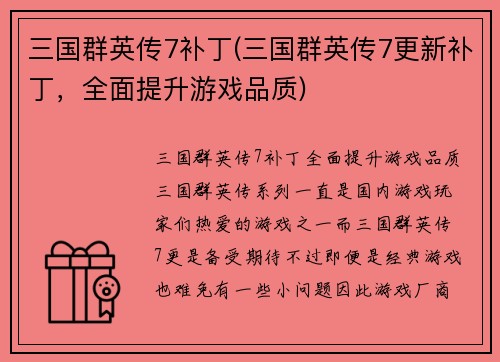 三国群英传7补丁(三国群英传7更新补丁，全面提升游戏品质)

三国群英传7补丁全面提升游戏品质三国群英传系列一直是国内游戏玩家们热爱的游戏之一而三国群英传7更是备受期待不过即便是经典游戏也难免有一些小问题因此游戏厂商